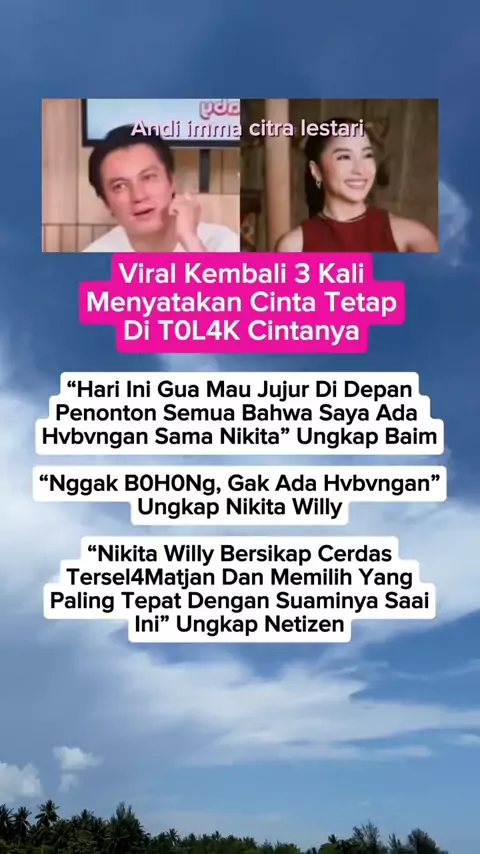 Andi imma citra lestari

Viral Kembali 3 Kali Menyatakan Cinta Tetap Di T0L4K Cintanya

"Hari Ini Gua Mau Jujur Di Depan Penonton Semua Bahwa Saya Ada Hvbvngan Sama Nikita" Ungkap Baim

"Nggak B0H0Ng, Gak Ada Hvbvngan" Ungkap Nikita Willy

"Nikita Willy Bersikap Cerdas Tersel4Matjan Dan Memilih Yang Paling Tepat Dengan Suaminya Saai Ini" Ungkap Netizen